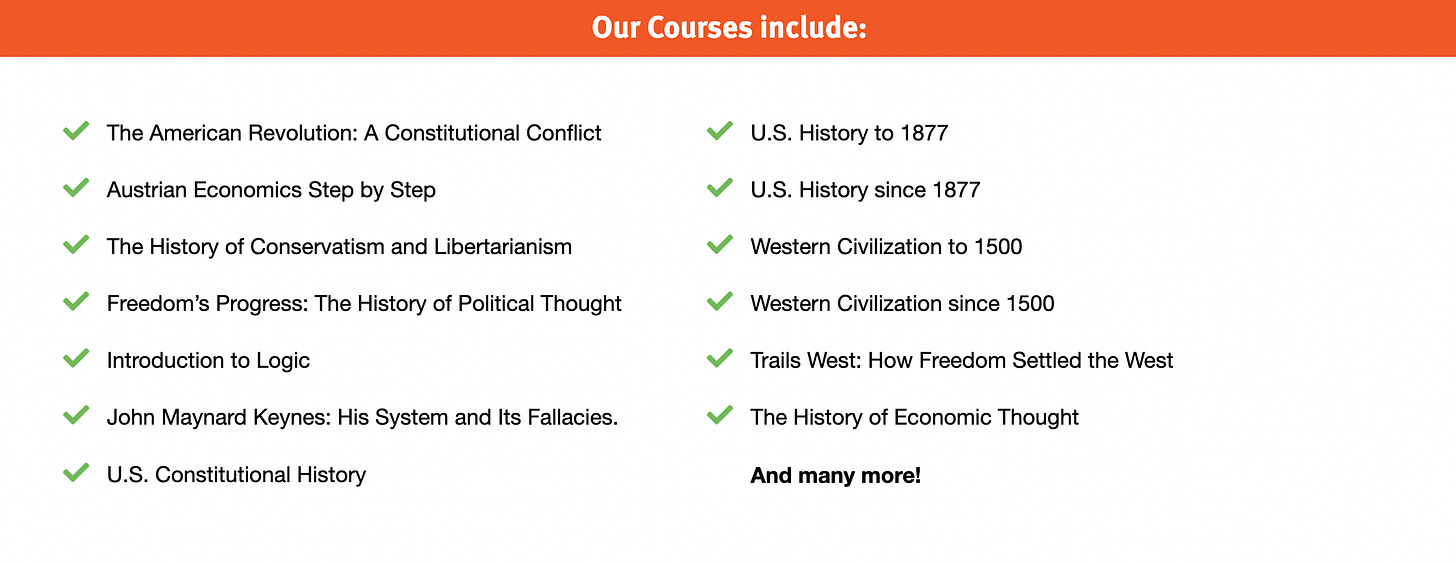 Our Courses include:

✓ The American Revolution: A Constitutional Conflict

✓ Austrian Economics Step by Step

✓ The History of Conservatism and Libertarianism

✓ Freedom's Progress: The History of Political Thought

✓ Introduction to Logic

✓ John Maynard Keynes: His System and Its Fallacies.

✓ U.S. Constitutional History

✓ U.S. History to 1877

✓ U.S. History since 1877

✓ Western Civilization to 1500

✓ Western Civilization since 1500

✓ Trails West: How Freedom Settled the West

✓ The History of Economic Thought

And many more!